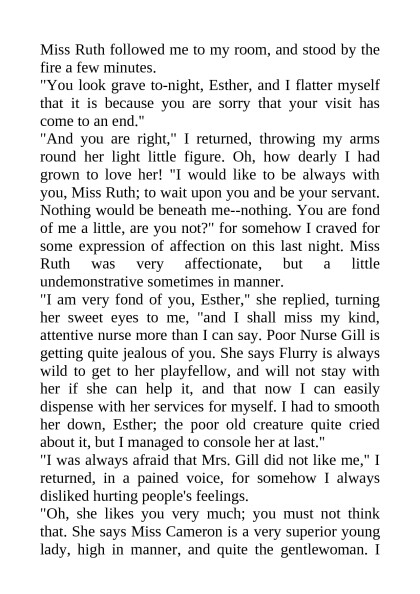 Miss Ruth followed me to my room, and stood by the fire a few minutes.

"You look grave to-night, Esther, and I flatter myself that it is because you are sorry that your visit has come to an end."

"And you are right," I returned, throwing my arms round her light little figure. Oh, how dearly I had grown to love her! "I would like to be always with you, Miss Ruth; to wait upon you and be your servant. Nothing would be beneath me--nothing. You are fond of me a little, are you not?" for somehow I craved for some expression of affection on this last night. Miss Ruth was very affectionate, but a little undemonstrative sometimes in manner.

"I am very fond of you, Esther," she replied, turning her sweet eyes to me, "and I shall miss my kind, attentive nurse more than I can say. Poor Nurse Gill is getting quite jealous of you. She says Flurry is always wild to get to her playfellow, and will not stay with her if she can help it, and that now I can easily dispense with her services for myself. I had to smooth her down, Esther; the poor old creature quite cried about it, but I managed to console her at last."

"I was always afraid that Mrs. Gill did not like me," I returned, in a pained voice, for somehow I always disliked hurting people's feelings.

"Oh, she likes you very much; you must not think that. She says Miss Cameron is a very superior young lady, high in manner, and quite the gentlewoman. I